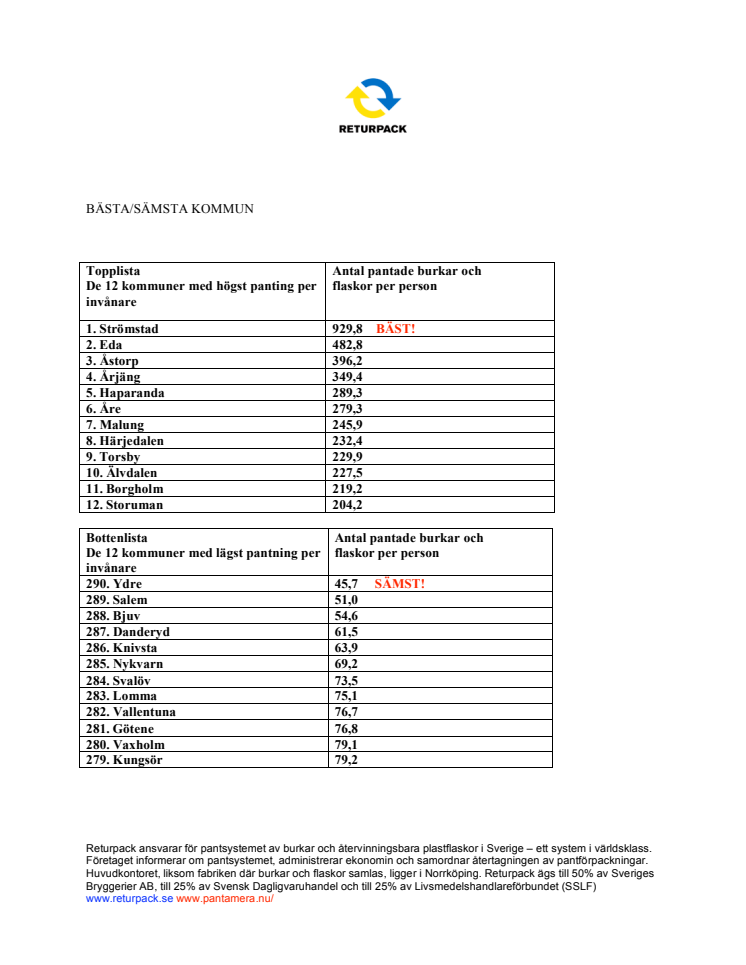 RETURPACK

BÄSTA/SÄMSTA KOMMUN

| Topplista De 12 kommuner med högst panting per invånare | Antal pantade burkar och flaskor per person |
|---|---|
| 1. Strömstad | 929,8 BÄST! |
| 2. Eda | 482,8 |
| 3. Åstorp | 396,2 |
| 4. Årjäng | 349,4 |
| 5. Haparanda | 289,3 |
| 6. Åre | 279,3 |
| 7. Malung | 245,9 |
| 8. Härjedalen | 232,4 |
| 9. Torsby | 229,9 |
| 10. Älvdalen | 227,5 |
| 11. Borgholm | 219,2 |
| 12. Storuman | 204,2 |

| Bottenlista De 12 kommuner med lägst pantning per invånare | Antal pantade burkar och flaskor per person |
|---|---|
| 290. Ydre | 45,7 SÄMST! |
| 289. Salem | 51,0 |
| 288. Bjuv | 54,6 |
| 287. Danderyd | 61,5 |
| 286. Knivsta | 63,9 |
| 285. Nykvarn | 69,2 |
| 284. Svalöv | 73,5 |
| 283. Lomma | 75,1 |
| 282. Vallentuna | 76,7 |
| 281. Götene | 76,8 |
| 280. Vaxholm | 79,1 |
| 279. Kungsör | 79,2 |

Returpack ansvarar för pantsystemet av burkar och återvinningsbara plastflaskor i Sverige – ett system i världsklass. Företaget informerar om pantsystemet, administrerar ekonomin och samordnar återtagningen av pantförpackningar. Huvudkontoret, liksom fabriken där burkar och flaskor samlas, ligger i Norrköping. Returpack ägs till 50% av Sveriges Bryggerier AB, till 25% av Svensk Dagligvaruhandel och till 25% av Livsmedelshandlareförbundet (SSLF)
www.returpack.se www.pantamera.nu/